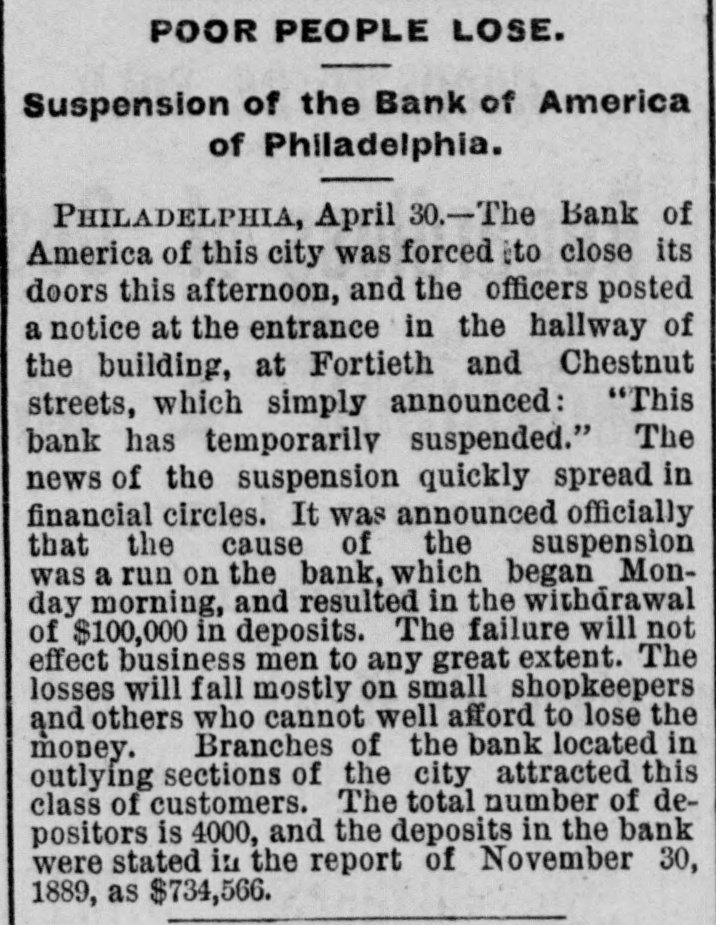 POOR PEOPLE LOSE.

Suspension of the Bank of America of Philadelphia.

PHILADELPHIA, April 30.—The Bank of America of this city was forced to close its doors this afternoon, and the officers posted a notice at the entrance in the hallway of the building, at Fortieth and Chestnut streets, which simply announced: "This bank has temporarily suspended." The news of the suspension quickly spread in financial circles. It was announced officially that the cause of the suspension was a run on the bank, which began Monday morning, and resulted in the withdrawal of $100,000 in deposits. The failure will not effect business men to any great extent. The losses will fall mostly on small shopkeepers and others who cannot well afford to lose the money. Branches of the bank located in outlying sections of the city attracted this class of customers. The total number of depositors is 4000, and the deposits in the bank were stated in the report of November 30, 1889, as $734,566.